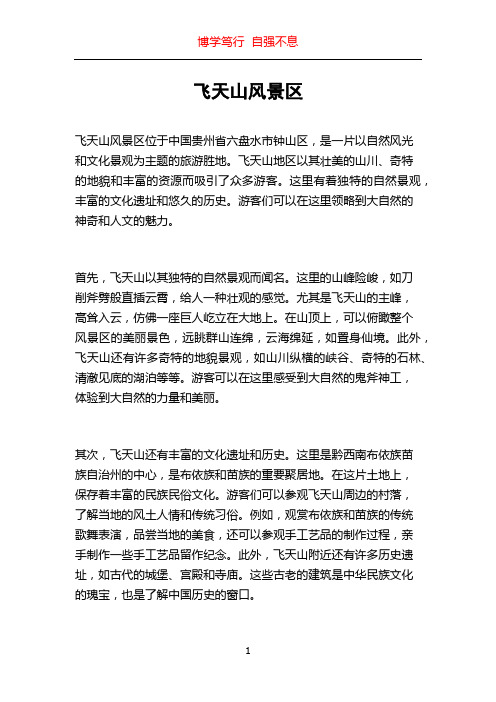 博学笃行 自强不息

飞天山风景区

飞天山风景区位于中国贵州省六盘水市钟山区，是一片以自然风光和文化景观为主题的旅游胜地。飞天山地区以其壮美的山川、奇特的地貌和丰富的资源而吸引了众多游客。这里有着独特的自然景观，丰富的文化遗址和悠久的历史。游客们可以在这里领略到大自然的神奇和人文的魅力。

首先，飞天山以其独特的自然景观而闻名。这里的山峰险峻，如刀削斧劈般直插云霄，给人一种壮观的感觉。尤其是飞天山的主峰，高耸入云，仿佛一座巨人屹立在大地上。在山顶上，可以俯瞰整个风景区的美丽景色，远眺群山连绵，云海绵延，如置身仙境。此外，飞天山还有许多奇特的地貌景观，如山川纵横的峡谷、奇特的石林、清澈见底的湖泊等等。游客可以在这里感受到大自然的鬼斧神工，体验到大自然的力量和美丽。

其次，飞天山还有丰富的文化遗址和历史。这里是黔西南布依族苗族自治州的中心，是布依族和苗族的重要聚居地。在这片土地上，保存着丰富的民族民俗文化。游客们可以参观飞天山周边的村落，了解当地的风土人情和传统习俗。例如，观赏布依族和苗族的传统歌舞表演，品尝当地的美食，还可以参观手工艺品的制作过程，亲手制作一些手工艺品留作纪念。此外，飞天山附近还有许多历史遗址，如古代的城堡、宫殿和寺庙。这些古老的建筑是中华民族文化的瑰宝，也是了解中国历史的窗口。

1